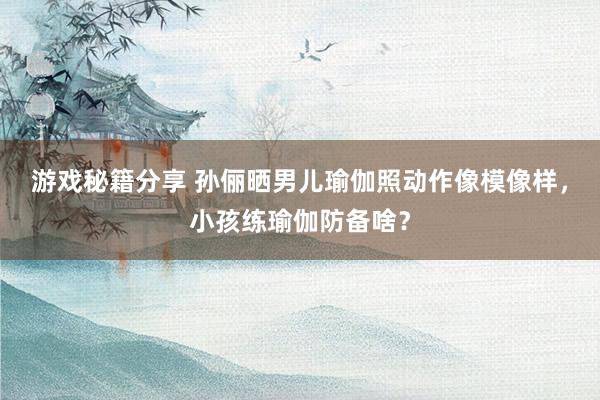 游戏秘籍分享 孙俪晒男儿瑜伽照动作像模像样，小孩练瑜伽防备啥？